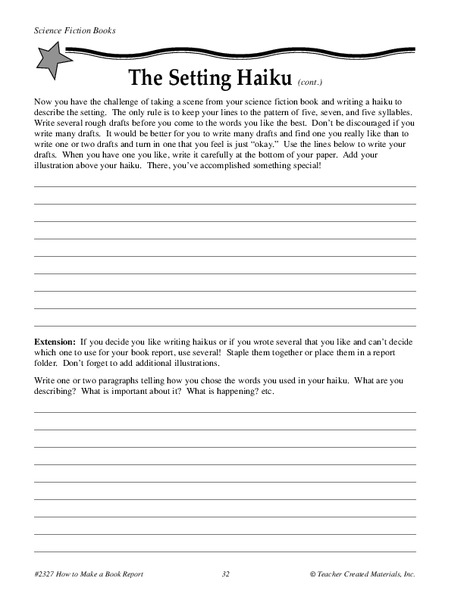 Science Fiction Books

The Setting Haiku (cont.)

Now you have the challenge of taking a scene from your science fiction book and writing a haiku to describe the setting. The only rule is to keep your lines to the pattern of five, seven, and five syllables. Write several rough drafts before you come to the words you like the best. Don't be discouraged if you write many drafts. It would be better for you to write many drafts and find one you really like than to write one or two drafts and turn in one that you feel is just "okay." Use the lines below to write your drafts. When you have one you like, write it carefully at the bottom of your paper. Add your illustration above your haiku. There, you've accomplished something special!

Extension: If you decide you like writing haikus or if you wrote several that you like and can't decide which one to use for your book report, use several! Staple them together or place them in a report folder. Don't forget to add additional illustrations.

Write one or two paragraphs telling how you chose the words you used in your haiku. What are you describing? What is important about it? What is happening? etc.

#2327 How to Make a Book Report 32 © Teacher Created Materials, Inc.